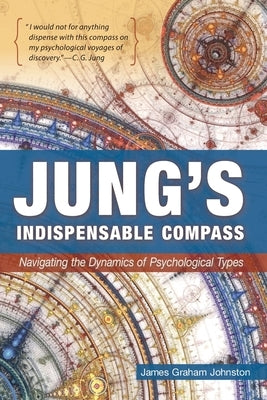 "I would not for anything dispense with this compass on my psychological voyages of discovery."—C. G. Jung

JUNG'S
INDISPENSABLE COMPASS

Navigating the Dynamics of Psychological Types

James Graham Johnston